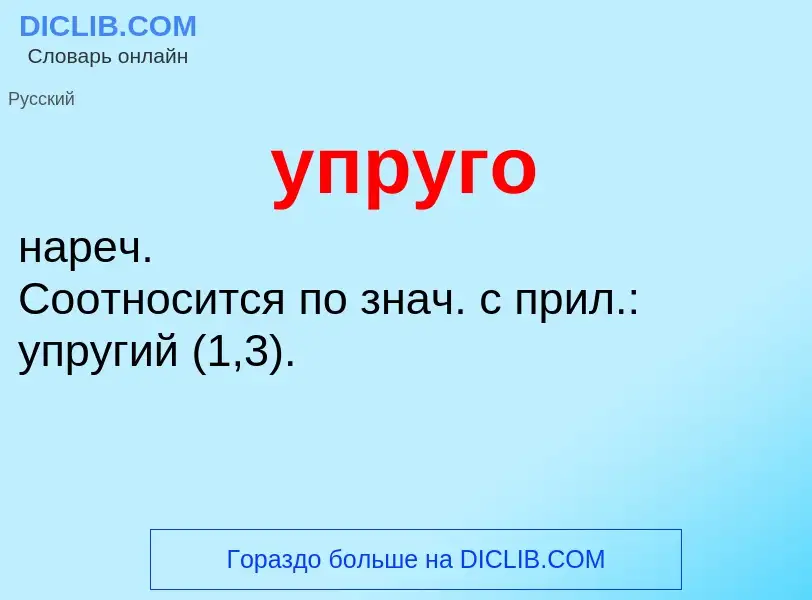 DICLIB.COM
Словарь онлайн

Русский

упруго

нареч.
Соотносится по знач. с прил.: упругий (1,3).

Гораздо больше на DICLIB.COM